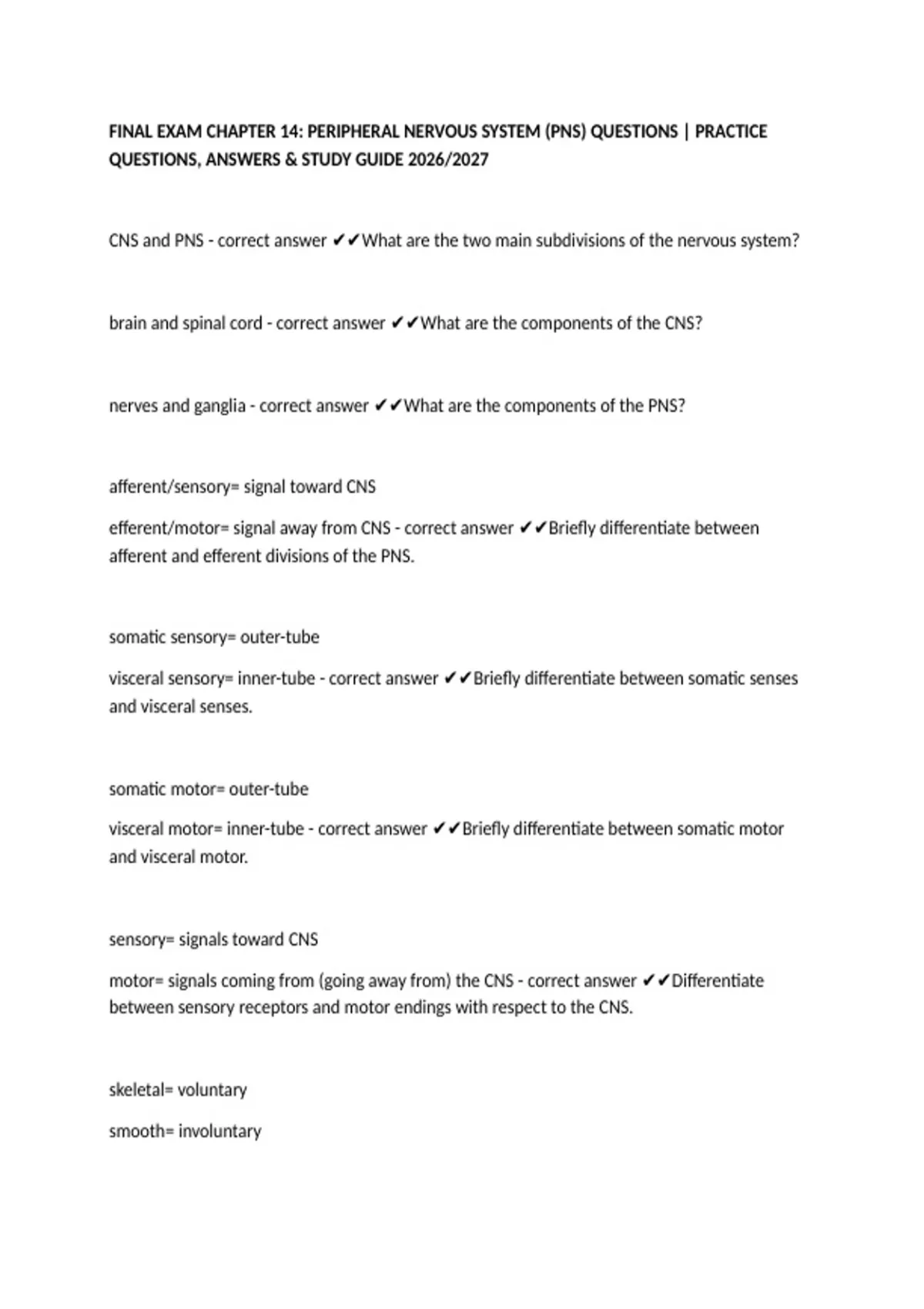 FINAL EXAM CHAPTER 14: PERIPHERAL NERVOUS SYSTEM (PNS) QUESTIONS | PRACTICE QUESTIONS, ANSWERS & STUDY GUIDE 2026/2027

CNS and PNS - correct answer ✔✔What are the two main subdivisions of the nervous system?

brain and spinal cord - correct answer ✔✔What are the components of the CNS?

nerves and ganglia - correct answer ✔✔What are the components of the PNS?

afferent/sensory= signal toward CNS

efferent/motor= signal away from CNS - correct answer ✔✔Briefly differentiate between afferent and efferent divisions of the PNS.

somatic sensory= outer-tube

visceral sensory= inner-tube - correct answer ✔✔Briefly differentiate between somatic senses and visceral senses.

somatic motor= outer-tube

visceral motor= inner-tube - correct answer ✔✔Briefly differentiate between somatic motor and visceral motor.

sensory= signals toward CNS

motor= signals coming from (going away from) the CNS - correct answer ✔✔Differentiate between sensory receptors and motor endings with respect to the CNS.

skeletal= voluntary

smooth= involuntary